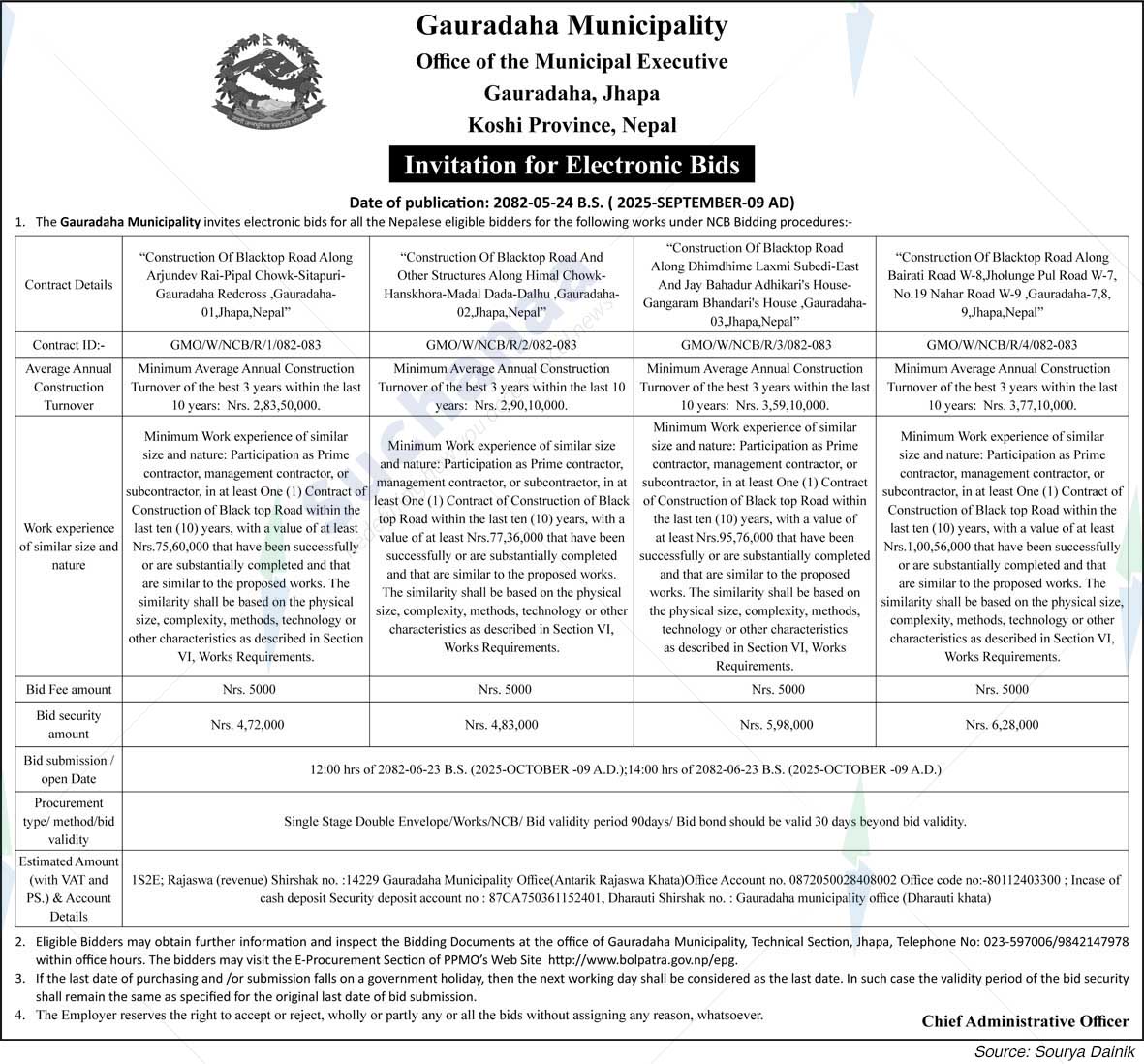 Gauradaha Municipality
Office of the Municipal Executive
Gauradaha, Jhapa
Koshi Province, Nepal

Invitation for Electronic Bids

Date of publication: 2082-05-24 B.S. ( 2025-SEPTEMBER-09 AD)

1. The Gauradaha Municipality invites electronic bids for all the Nepalese eligible bidders for the following works under NCB Bidding procedures:-

| Contract Details | "Construction Of Blacktop Road Along Arjundev Rai-Pipal Chowk-Sitapuri-Gauradaha Redcross ,Gauradaha-01,Jhapa,Nepal" | "Construction Of Blacktop Road And Other Structures Along Himal Chowk-Hanskhora-Madal Dada-Dalhu ,Gauradaha-02,Jhapa,Nepal" | "Construction Of Blacktop Road Along Dhimdhime Laxmi Subedi-East And Jay Bahadur Adhikari's House-Gangaram Bhandari's House ,Gauradaha-03,Jhapa,Nepal" | "Construction Of Blacktop Road Along Bairati Road W-8,Jholunge Pul Road W-7, No.19 Nahar Road W-9 ,Gauradaha-7,8, 9,Jhapa,Nepal" |
|---|---|---|---|---|
| Contract ID:- | GMO/W/NCB/R/1/082-083 | GMO/W/NCB/R/2/082-083 | GMO/W/NCB/R/3/082-083 | GMO/W/NCB/R/4/082-083 |
| Average Annual Construction Turnover | Minimum Average Annual Construction Turnover of the best 3 years within the last 10 years: Nrs. 2,83,50,000. | Minimum Average Annual Construction Turnover of the best 3 years within the last 10 years: Nrs. 2,90,10,000. | Minimum Average Annual Construction Turnover of the best 3 years within the last 10 years: Nrs. 3,59,10,000. | Minimum Average Annual Construction Turnover of the best 3 years within the last 10 years: Nrs. 3,77,10,000. |
| Work experience of similar size and nature | Minimum Work experience of similar size and nature: Participation as Prime contractor, management contractor, or subcontractor, in at least One (1) Contract of Construction of Black top Road within the last ten (10) years, with a value of at least Nrs.75,60,000 that have been successfully or are substantially completed and that are similar to the proposed works. The similarity shall be based on the physical size, complexity, methods, technology or other characteristics as described in Section VI, Works Requirements. | Minimum Work experience of similar size and nature: Participation as Prime contractor, management contractor, or subcontractor, in at least One (1) Contract of Construction of Black top Road within the last ten (10) years, with a value of at least Nrs.77,36,000 that have been successfully or are substantially completed and that are similar to the proposed works. The similarity shall be based on the physical size, complexity, methods, technology or other characteristics as described in Section VI, Works Requirements. | Minimum Work experience of similar size and nature: Participation as Prime contractor, management contractor, or subcontractor, in at least One (1) Contract of Construction of Black top Road within the last ten (10) years, with a value of at least Nrs.95,76,000 that have been successfully or are substantially completed and that are similar to the proposed works. The similarity shall be based on the physical size, complexity, methods, technology or other characteristics as described in Section VI, Works Requirements. | Minimum Work experience of similar size and nature: Participation as Prime contractor, management contractor, or subcontractor, in at least One (1) Contract of Construction of Black top Road within the last ten (10) years, with a value of at least Nrs.1,00,56,000 that have been successfully or are substantially completed and that are similar to the proposed works. The similarity shall be based on the physical size, complexity, methods, technology or other characteristics as described in Section VI, Works Requirements. |
| Bid Fee amount | Nrs. 5000 | Nrs. 5000 | Nrs. 5000 | Nrs. 5000 |
| Bid security amount | Nrs. 4,72,000 | Nrs. 4,83,000 | Nrs. 5,98,000 | Nrs. 6,28,000 |
| Bid submission / open Date | 12:00 hrs of 2082-06-23 B.S. (2025-OCTOBER -09 A.D.);14:00 hrs of 2082-06-23 B.S. (2025-OCTOBER -09 A.D.) | | | |
| Procurement type/ method/bid validity | Single Stage Double Envelope/Works/NCB/ Bid validity period 90days/ Bid bond should be valid 30 days beyond bid validity. | | | |
| Estimated Amount (with VAT and PS.) & Account Details | 1S2E; Rajaswa (revenue) Shirshak no. :14229 Gauradaha Municipality Office(Antarik Rajaswa Khata)Office Account no. 0872050028408002 Office code no:-80112403300 ; Incase of cash deposit Security deposit account no : 87CA750361152401, Dharauti Shirshak no. : Gauradaha municipality office (Dharauti khata) | | | |

2. Eligible Bidders may obtain further information and inspect the Bidding Documents at the office of Gauradaha Municipality, Technical Section, Jhapa, Telephone No: 023-597006/9842147978 within office hours. The bidders may visit the E-Procurement Section of PPMO's Web Site http://www.bolpatra.gov.np/epg.
3. If the last date of purchasing and /or submission falls on a government holiday, then the next working day shall be considered as the last date. In such case the validity period of the bid security shall remain the same as specified for the original last date of bid submission.
4. The Employer reserves the right to accept or reject, wholly or partly any or all the bids without assigning any reason, whatsoever.

Chief Administrative Officer

Source: Sourya Dainik